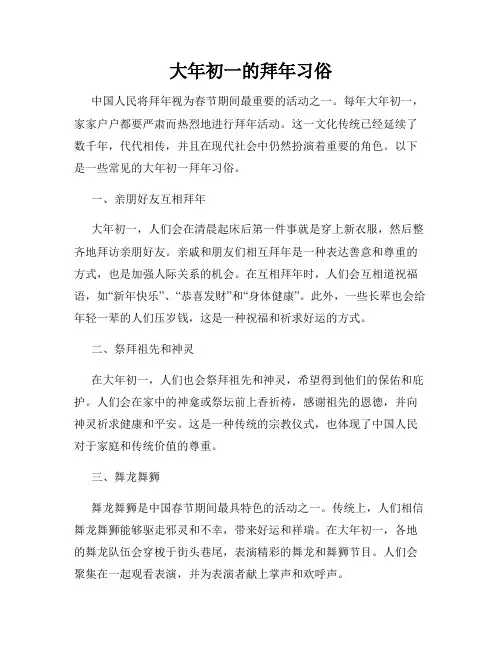 大年初一的拜年习俗

中国人民将拜年视为春节期间最重要的活动之一。每年大年初一，家家户户都要严肃而热烈地进行拜年活动。这一文化传统已经延续了数千年，代代相传，并且在现代社会中仍然扮演着重要的角色。以下是一些常见的大年初一拜年习俗。

一、亲朋好友互相拜年

大年初一，人们会在清晨起床后第一件事就是穿上新衣服，然后整齐地拜访亲朋好友。亲戚和朋友们相互拜年是一种表达善意和尊重的方式，也是加强人际关系的机会。在互相拜年时，人们会互相道祝福语，如“新年快乐”、“恭喜发财”和“身体健康”。此外，一些长辈也会给年轻一辈的人们压岁钱，这是一种祝福和祈求好运的方式。

二、祭拜祖先和神灵

在大年初一，人们也会祭拜祖先和神灵，希望得到他们的保佑和庇护。人们会在家中的神龛或祭坛前上香祈祷，感谢祖先的恩德，并向神灵祈求健康和平安。这是一种传统的宗教仪式，也体现了中国人民对于家庭和传统价值的尊重。

三、舞龙舞狮

舞龙舞狮是中国春节期间最具特色的活动之一。传统上，人们相信舞龙舞狮能够驱走邪灵和不幸，带来好运和祥瑞。在大年初一，各地的舞龙队伍会穿梭于街头巷尾，表演精彩的舞龙和舞狮节目。人们会聚集在一起观看表演，并为表演者献上掌声和欢呼声。